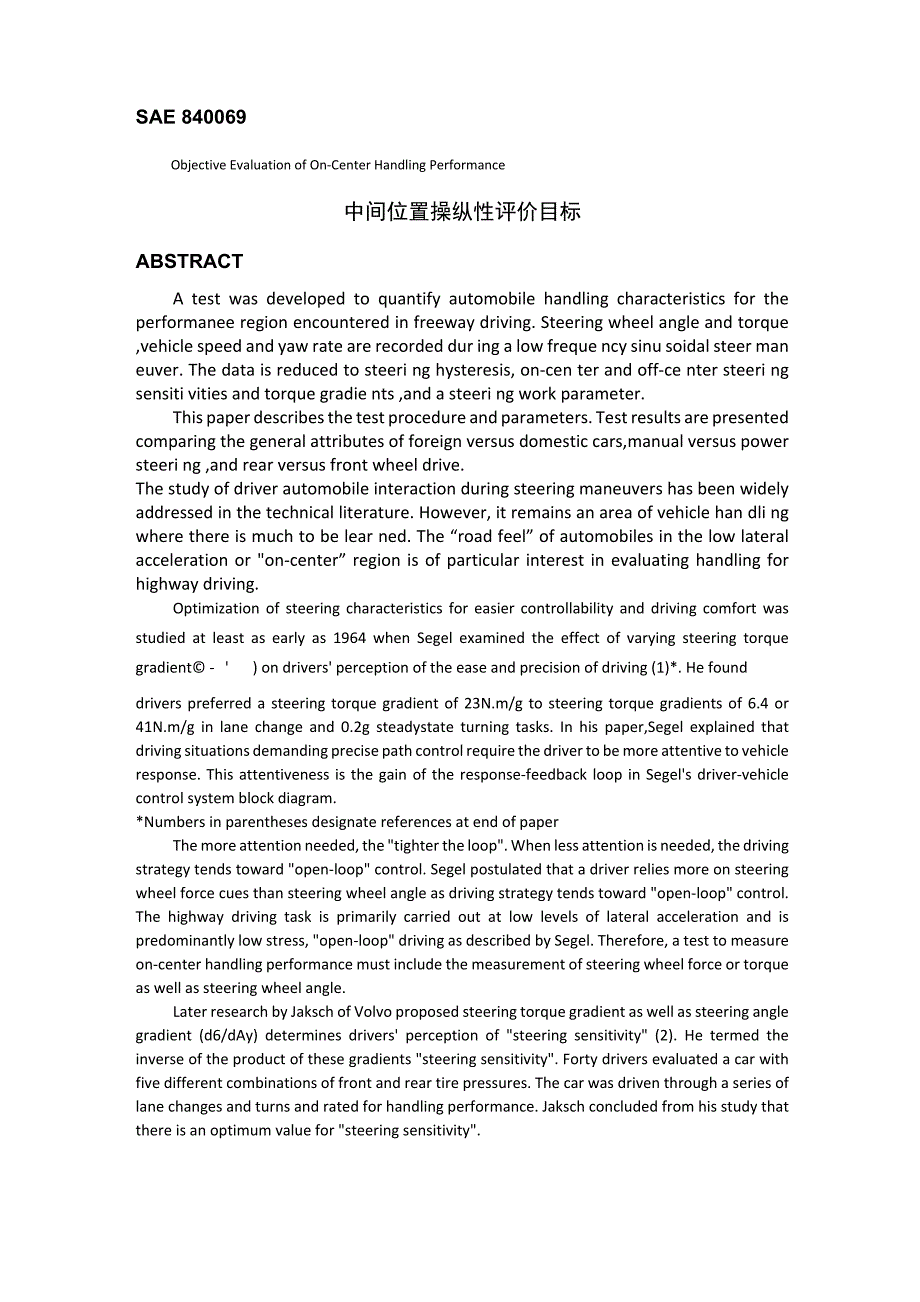 SAE 840069

Objective Evaluation of On-Center Handling Performance

中间位置操纵性评价目标

ABSTRACT

A test was developed to quantify automobile handling characteristics for the performanee region encountered in freeway driving. Steering wheel angle and torque ,vehicle speed and yaw rate are recorded dur ing a low freque ncy sinu soidal steer man euver. The data is reduced to steeri ng hysteresis, on-cen ter and off-ce nter steeri ng sensiti vities and torque gradie nts ,and a steeri ng work parameter.

This paper describes the test procedure and parameters. Test results are presented comparing the general attributes of foreign versus domestic cars,manual versus power steeri ng ,and rear versus front wheel drive.

The study of driver automobile interaction during steering maneuvers has been widely addressed in the technical literature. However, it remains an area of vehicle han dli ng where there is much to be lear ned. The “road feel” of automobiles in the low lateral acceleration or "on-center” region is of particular interest in evaluating handling for highway driving.

Optimization of steering characteristics for easier controllability and driving comfort was studied at least as early as 1964 when Segel examined the effect of varying steering torque gradient© - ' ) on drivers' perception of the ease and precision of driving (1)*. He found

drivers preferred a steering torque gradient of 23N.m/g to steering torque gradients of 6.4 or 41N.m/g in lane change and 0.2g steadystate turning tasks. In his paper,Segel explained that driving situations demanding precise path control require the driver to be more attentive to vehicle response. This attentiveness is the gain of the response-feedback loop in Segel's driver-vehicle control system block diagram.

*Numbers in parentheses designate references at end of paper

The more attention needed, the "tighter the loop". When less attention is needed, the driving strategy tends toward "open-loop" control. Segel postulated that a driver relies more on steering wheel force cues than steering wheel angle as driving strategy tends toward "open-loop" control. The highway driving task is primarily carried out at low levels of lateral acceleration and is predominantly low stress, "open-loop" driving as described by Segel. Therefore, a test to measure on-center handling performance must include the measurement of steering wheel force or torque as well as steering wheel angle.

Later research by Jaksch of Volvo proposed steering torque gradient as well as steering angle gradient (d6/dAy) determines drivers' perception of "steering sensitivity" (2). He termed the inverse of the product of these gradients "steering sensitivity". Forty drivers evaluated a car with five different combinations of front and rear tire pressures. The car was driven through a series of lane changes and turns and rated for handling performance. Jaksch concluded from his study that there is an optimum value for "steering sensitivity".